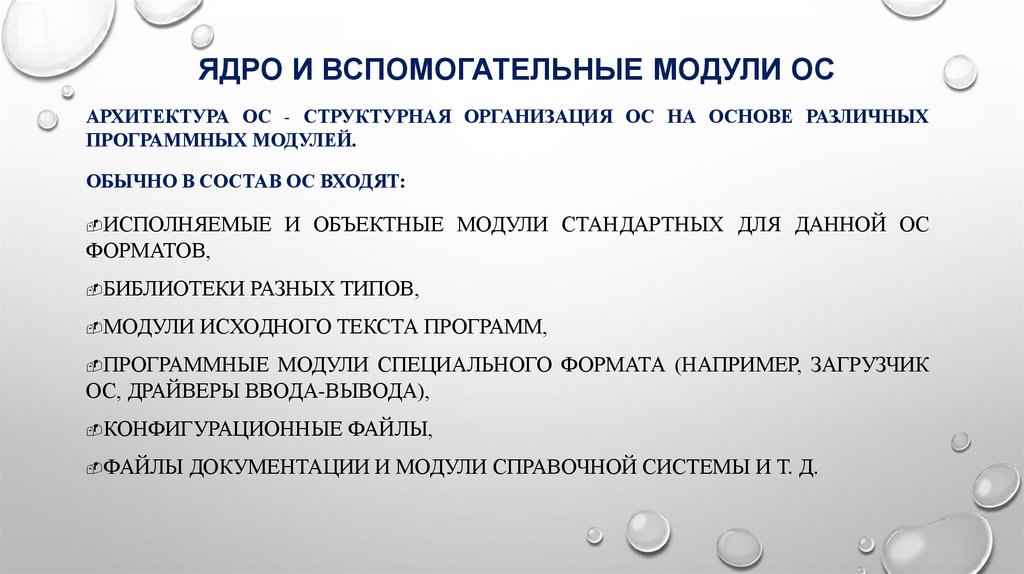 ЯДРО И ВСПОМОГАТЕЛЬНЫЕ МОДУЛИ ОС

АРХИТЕКТУРА ОС - СТРУКТУРНАЯ ОРГАНИЗАЦИЯ ОС НА ОСНОВЕ РАЗЛИЧНЫХ ПРОГРАММНЫХ МОДУЛЕЙ.

ОБЫЧНО В СОСТАВ ОС ВХОДЯТ:

ИСПОЛНЯЕМЫЕ И ОБЪЕКТНЫЕ МОДУЛИ СТАНДАРТНЫХ ДЛЯ ДАННОЙ ОС ФОРМАТОВ,

БИБЛИОТЕКИ РАЗНЫХ ТИПОВ,

МОДУЛИ ИСХОДНОГО ТЕКСТА ПРОГРАММ,

ПРОГРАММНЫЕ МОДУЛИ СПЕЦИАЛЬНОГО ФОРМАТА (НАПРИМЕР, ЗАГРУЗЧИК ОС, ДРАЙВЕРЫ ВВОДА-ВЫВОДА),

КОНФИГУРАЦИОННЫЕ ФАЙЛЫ,

ФАЙЛЫ ДОКУМЕНТАЦИИ И МОДУЛИ СПРАВОЧНОЙ СИСТЕМЫ И Т. Д.